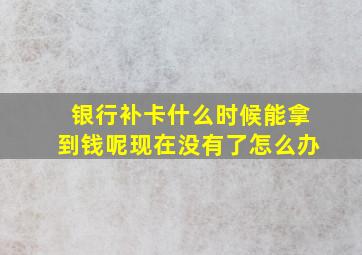 银行补卡什么时候能拿到钱呢现在没有了怎么办